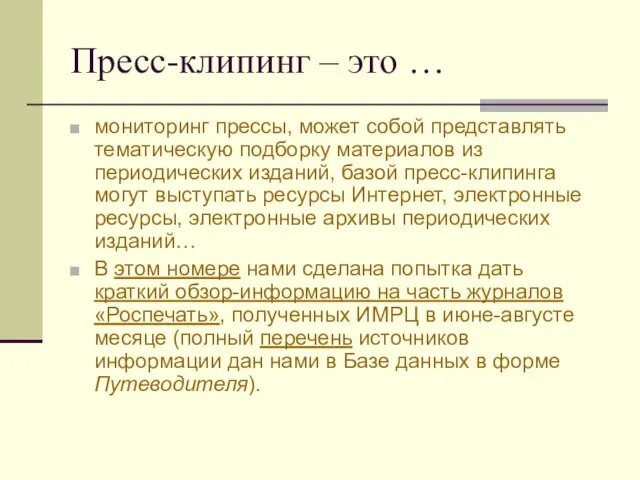 Пресс-клипинг – это …

мониторинг прессы, может собой представлять тематическую подборку материалов из периодических изданий, базой пресс-клипинга могут выступать ресурсы Интернет, электронные ресурсы, электронные архивы периодических изданий…

В этом номере нами сделана попытка дать краткий обзор-информацию на часть журналов «Роспечать», полученных ИМРЦ в июне-августе месяце (полный перечень источников информации дан нами в Базе данных в форме Путеводителя).